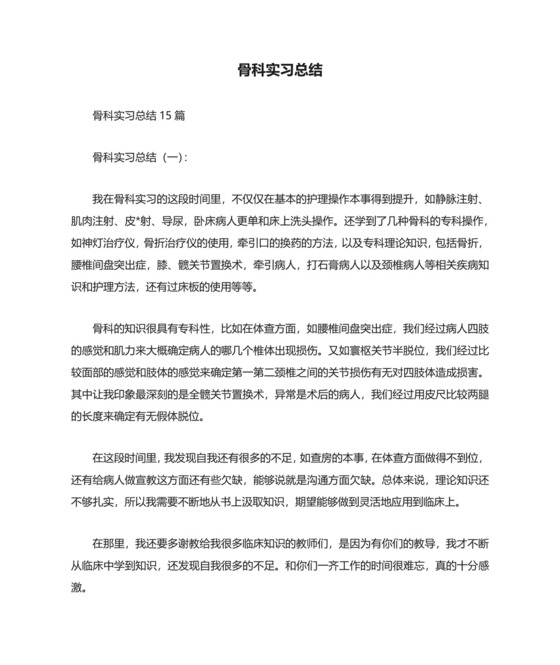 骨科实习总结

骨科实习总结 15 篇

骨科实习总结（一）：

我在骨科实习的这段时间里，不仅仅在基本的护理操作本事得到提升，如静脉注射、肌肉注射、皮*射、导尿，卧床病人更单和床上洗头操作。还学到了几种骨科的专科操作，如神灯治疗仪，骨折治疗仪的使用，牵引口的换药的方法，以及专科理论知识，包括骨折，腰椎间盘突出症，膝、髋关节置换术，牵引病人，打石膏病人以及颈椎病人等相关疾病知识和护理方法，还有过床板的使用等等。

骨科的知识很具有专科性，比如在体查方面，如腰椎间盘突出症，我们经过病人四肢的感觉和肌力来大概确定病人的哪几个椎体出现损伤。又如寰枢关节半脱位，我们经过比较面部的感觉和肢体的感觉来确定第一第二颈椎之间的关节损伤有无对四肢体造成损害。其中让我印象最深刻的是全髋关节置换术，异常是术后的病人，我们经过用皮尺比较两腿的长度来确定有无假体脱位。

在这段时间里，我发现自我还有很多的不足，如查房的本事，在体查方面做得不到位，还有给病人做宣教这方面还有些欠缺，能够说就是沟通方面欠缺。总体来说，理论知识还不够扎实，所以我需要不断地从书上汲取知识，期望能够做到灵活地应用到临床上。

在那里，我还要多谢教给我很多临床知识的教师们，是因为有你们的教导，我才不断从临床中学到知识，还发现自我很多的不足。和你们一齐工作的时间很难忘，真的十分感激。